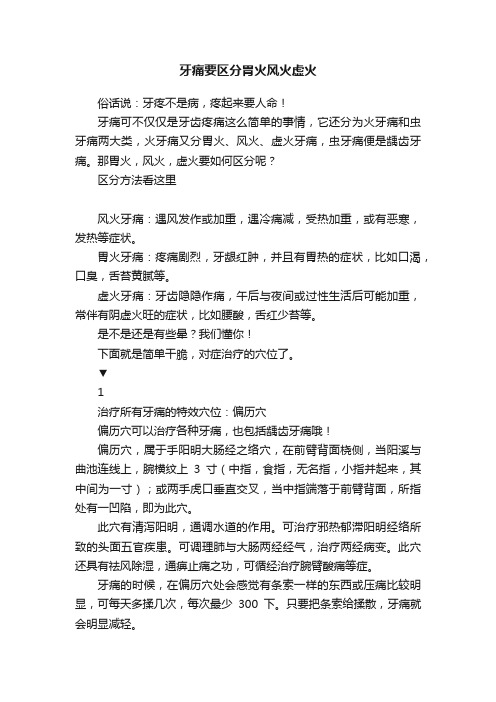 牙痛要区分胃火风火虚火

俗话说：牙疼不是病，疼起来要人命！

牙痛可不仅仅是牙齿疼痛这么简单的事情，它还分为火牙痛和虫牙痛两大类，火牙痛又分胃火、风火、虚火牙痛，虫牙痛便是龋齿牙痛。那胃火，风火，虚火要如何区分呢？

区分方法看这里

风火牙痛：遇风发作或加重，遇冷痛减，受热加重，或有恶寒，发热等症状。

胃火牙痛：疼痛剧烈，牙龈红肿，并且有胃热的症状，比如口渴，口臭，舌苔黄腻等。

虚火牙痛：牙齿隐隐作痛，午后与夜间或过性生活后可能加重，常伴有阴虚火旺的症状，比如腰酸，舌红少苔等。

是不是还是有些晕？我们懂你！

下面就是简单干脆，对症治疗的穴位了。

▼

1

治疗所有牙痛的特效穴位：偏历穴

偏历穴可以治疗各种牙痛，也包括龋齿牙痛哦！

偏历穴，属于手阳明大肠经之络穴，在前臂背面桡侧，当阳溪与曲池连线上，腕横纹上 3 寸（中指，食指，无名指，小指并起来，其中间为一寸）；或两手虎口垂直交叉，当中指端落于前臂背面，所指处有一凹陷，即为此穴。

此穴有清泻阳明，通调水道的作用。可治疗邪热郁滞阳明经络所致的头面五官疾患。可调理肺与大肠两经经气，治疗两经病变。此穴还具有祛风除湿，通痹止痛之功，可循经治疗腕臂酸痛等症。

牙痛的时候，在偏历穴处会感觉有条索一样的东西或压痛比较明显，可每天多揉几次，每次最少 300 下。只要把条索给揉散，牙痛就会明显减轻。